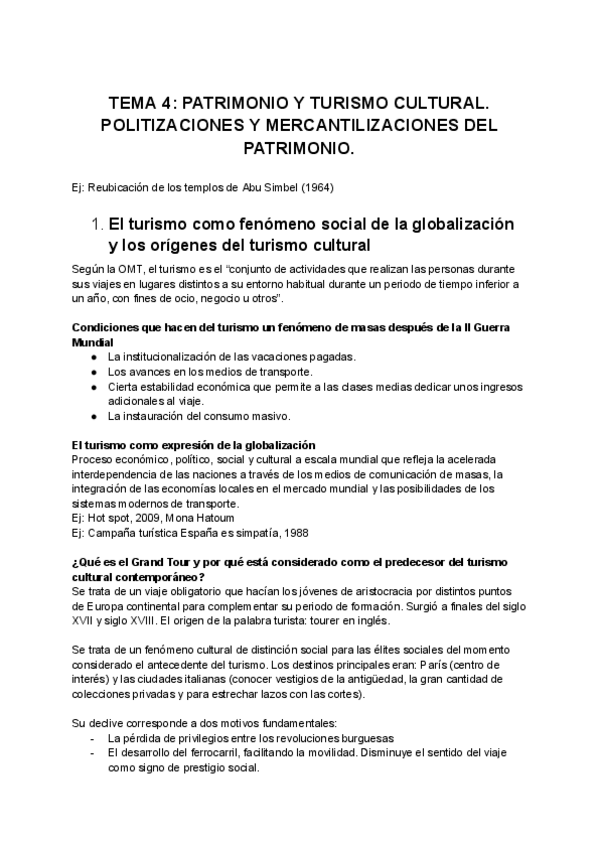 TEMA 4: PATRIMONIO Y TURISMO CULTURAL. POLITIZACIONES Y MERCANTILIZACIONES DEL PATRIMONIO.

Ej: Reubicación de los templos de Abu Simbel (1964)

1. El turismo como fenómeno social de la globalización y los orígenes del turismo cultural

Según la OMT, el turismo es el “conjunto de actividades que realizan las personas durante sus viajes en lugares distintos a su entorno habitual durante un periodo de tiempo inferior a un año, con fines de ocio, negocio u otros”.

Condiciones que hacen del turismo un fenómeno de masas después de la II Guerra Mundial

● La institucionalización de las vacaciones pagadas.
● Los avances en los medios de transporte.
● Cierta estabilidad económica que permite a las clases medias dedicar unos ingresos adicionales al viaje.
● La instauración del consumo masivo.

El turismo como expresión de la globalización
Proceso económico, político, social y cultural a escala mundial que refleja la acelerada interdependencia de las naciones a través de los medios de comunicación de masas, la integración de las economías locales en el mercado mundial y las posibilidades de los sistemas modernos de transporte.
Ej: Hot spot, 2009, Mona Hatoum
Ej: Campaña turística España es simpatía, 1988

¿Qué es el Grand Tour y por qué está considerado como el predecesor del turismo cultural contemporáneo?
Se trata de un viaje obligatorio que hacían los jóvenes de aristocracia por distintos puntos de Europa continental para complementar su periodo de formación. Surgió a finales del siglo XVII y siglo XVIII. El origen de la palabra turista: tourer en inglés.

Se trata de un fenómeno cultural de distinción social para las élites sociales del momento considerado el antecedente del turismo. Los destinos principales eran: París (centro de interés) y las ciudades italianas (conocer vestigios de la antigüedad, la gran cantidad de colecciones privadas y para estrechar lazos con las cortes).

Su declive corresponde a dos motivos fundamentales:
- La pérdida de privilegios entre los revoluciones burguesas
- El desarrollo del ferrocarril, facilitando la movilidad. Disminuye el sentido del viaje como signo de prestigio social.